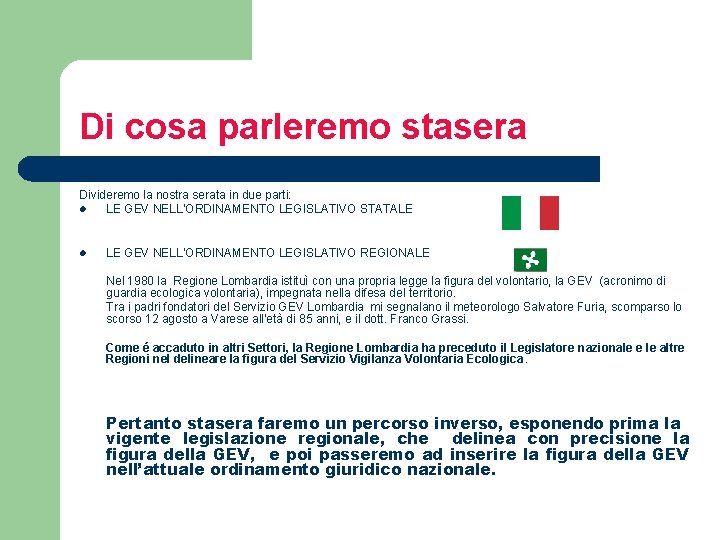 Di cosa parleremo stasera

Divideremo la nostra serata in due parti:

• LE GEV NELL'ORDINAMENTO LEGISLATIVO STATALE

• LE GEV NELL'ORDINAMENTO LEGISLATIVO REGIONALE

Nel 1980 la Regione Lombardia istituì con una propria legge la figura del volontario, la GEV (acronimo di guardia ecologica volontaria), impegnata nella difesa del territorio.

Tra i padri fondatori del Servizio GEV Lombardia mi segnalano il meteorologo Salvatore Furia, scomparso lo scorso 12 agosto a Varese all'età di 85 anni, e il dott. Franco Grassi.

Come é accaduto in altri Settori, la Regione Lombardia ha preceduto il Legislatore nazionale e le altre Regioni nel delineare la figura del Servizio Vigilanza Volontaria Ecologica.

Pertanto stasera faremo un percorso inverso, esponendo prima la vigente legislazione regionale, che delinea con precisione la figura della GEV, e poi passeremo ad inserire la figura della GEV nell'attuale ordinamento giuridico nazionale.